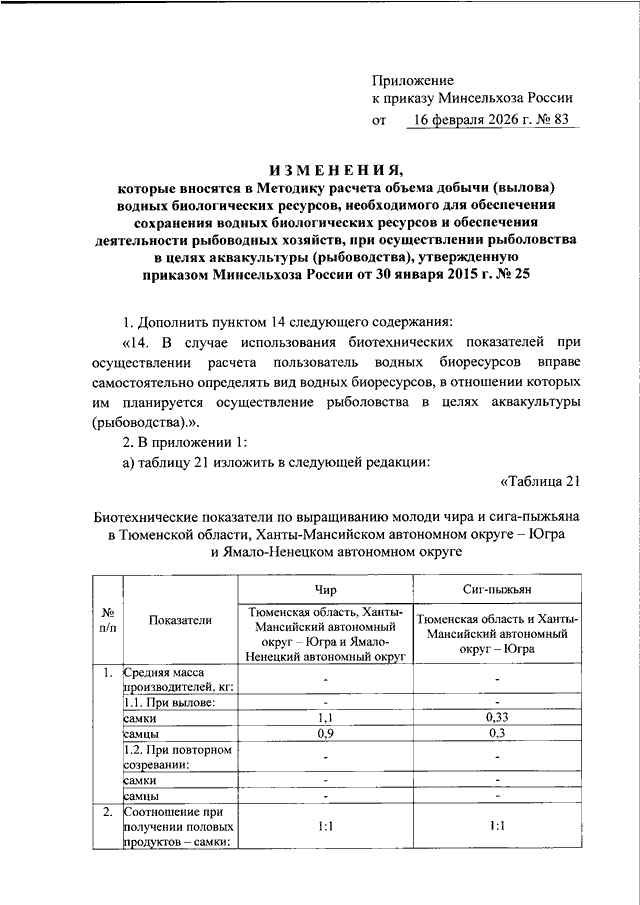 Приложение
к приказу Минсельхоза России
от 16 февраля 2026 г. № 83

ИЗМЕНЕНИЯ,
которые вносятся в Методику расчета объема добычи (вылова) водных биологических ресурсов, необходимого для обеспечения сохранения водных биологических ресурсов и обеспечения деятельности рыбоводных хозяйств, при осуществлении рыболовства в целях аквакультуры (рыбоводства), утвержденную приказом Минсельхоза России от 30 января 2015 г. № 25

1. Дополнить пунктом 14 следующего содержания:

«14. В случае использования биотехнических показателей при осуществлении расчета пользователь водных биоресурсов вправе самостоятельно определять вид водных биоресурсов, в отношении которых им планируется осуществление рыболовства в целях аквакультуры (рыбоводства).».

2. В приложении 1:

а) таблицу 21 изложить в следующей редакции:

«Таблица 21

Биотехнические показатели по выращиванию молоди чира и сига-пыжьяна в Тюменской области, Ханты-Мансийском автономном округе – Югра и Ямало-Ненецком автономном округе

| № п/п | Показатели | Чир | Сиг-пыжьян |
|---|---|---|---|
| | | Тюменская область, Ханты-Мансийский автономный округ – Югра и Ямало-Ненецкий автономный округ | Тюменская область и Ханты-Мансийский автономный округ – Югра |
| 1. | Средняя масса производителей, кг: | - | - |
| | 1.1. При вылове: | - | - |
| | самки | 1,1 | 0,33 |
| | самцы | 0,9 | 0,3 |
| | 1.2. При повторном созревании: | - | - |
| | самки | - | - |
| | самцы | - | - |
| 2. | Соотношение при получении половых продуктов – самки: | 1:1 | 1:1 |